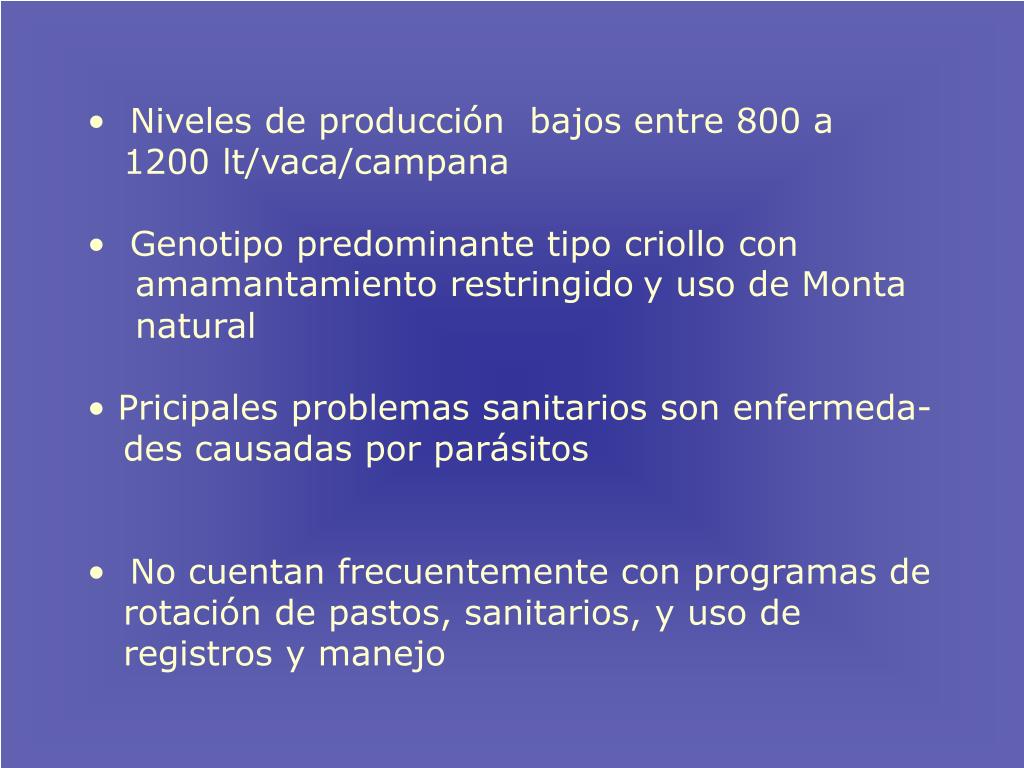 • Niveles de producción bajos entre 800 a 1200 lt/vaca/campana

• Genotipo predominante tipo criollo con amamantamiento restringido y uso de Monta natural

• Pricipales problemas sanitarios son enfermedades causadas por parásitos

• No cuentan frecuentemente con programas de rotación de pastos, sanitarios, y uso de registros y manejo